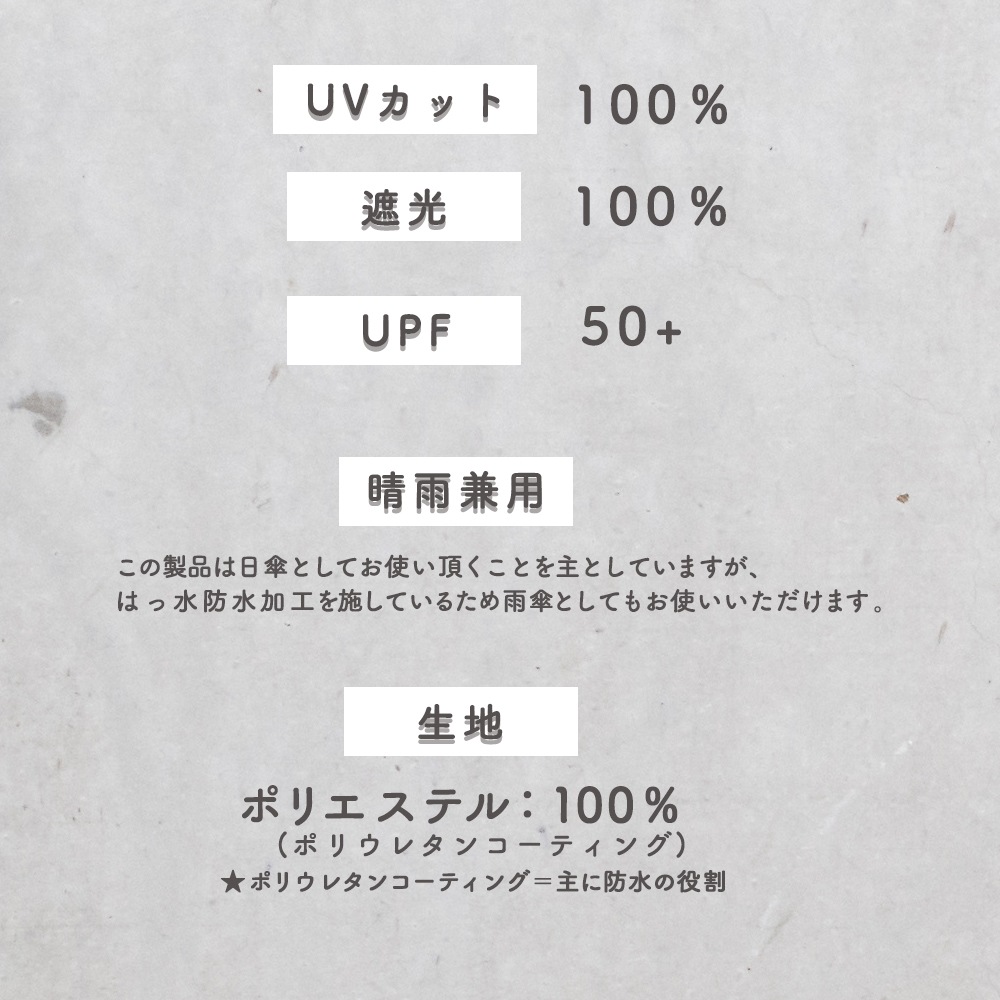 UVカット 100％

遮光 100％

UPF 50+

晴雨兼用

この製品は日傘としてお使い頂くことを主としていますが、
はっ水防水加工を施しているため雨傘としてもお使いいただけます。

生地

ポリエステル：100％
（ポリウレタンコーティング）
★ポリウレタンコーティング＝主に防水の役割